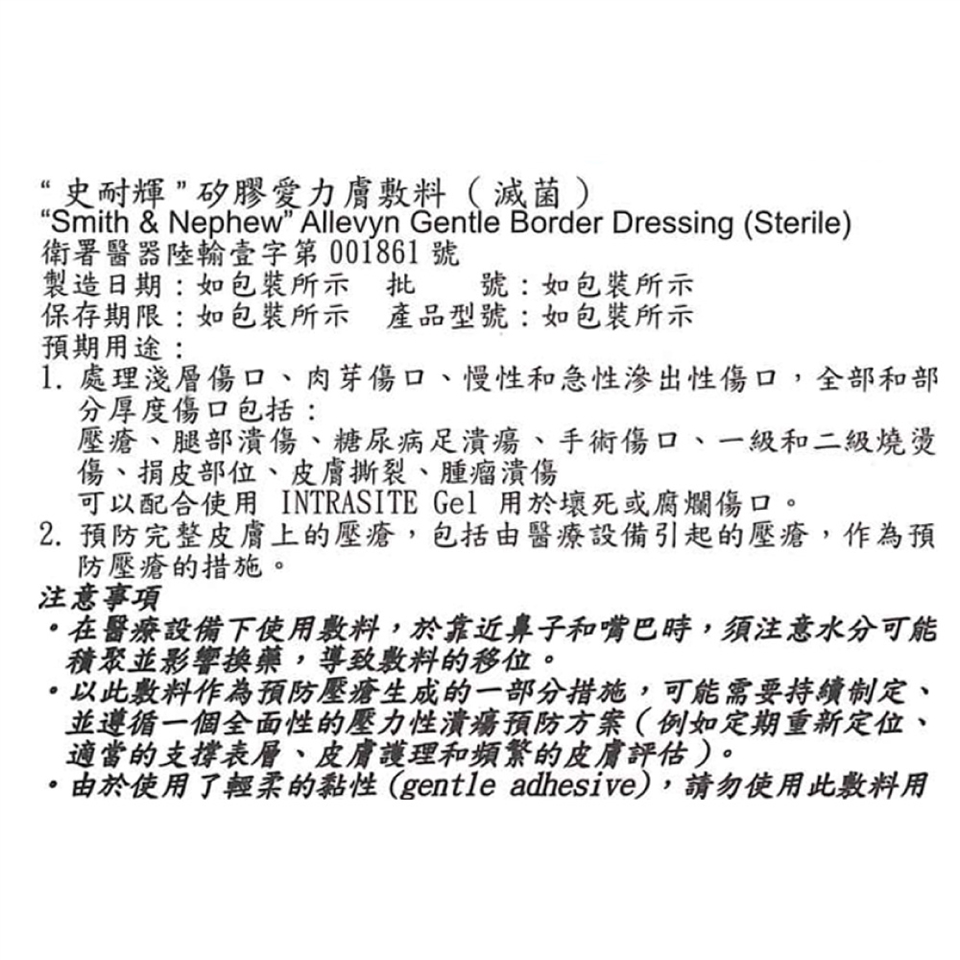 “史耐輝”矽膠愛力膚敷料（滅菌）
“Smith & Nephew” Allevyn Gentle Border Dressing (Sterile)
衛署醫器陸輸壹字第 001861 號
製造日期：如包裝所示　批　　號：如包裝所示
保存期限：如包裝所示　產品型號：如包裝所示
預期用途：
1. 處理淺層傷口、肉芽傷口、慢性和急性滲出性傷口，全部和部分厚度傷口包括：
壓瘡、腿部潰傷、糖尿病足潰瘍、手術傷口、一級和二級燒燙傷、捐皮部位、皮膚撕裂、腫瘤潰傷
可以配合使用 INTRASITE Gel 用於壞死或腐爛傷口。
2. 預防完整皮膚上的壓瘡，包括由醫療設備引起的壓瘡，作為預防壓瘡的措施。
注意事項
・在醫療設備下使用敷料，於靠近鼻子和嘴巴時，須注意水分可能積聚並影響換藥，導致敷料的移位。
・以此敷料作為預防壓瘡生成的一部分措施，可能需要持續制定、並遵循一個全面性的壓力性潰瘍預防方案（例如定期重新定位、適當的支撐表層、皮膚護理和頻繁的皮膚評估）。
・由於使用了輕柔的黏性（gentle adhesive），請勿使用此敷料用